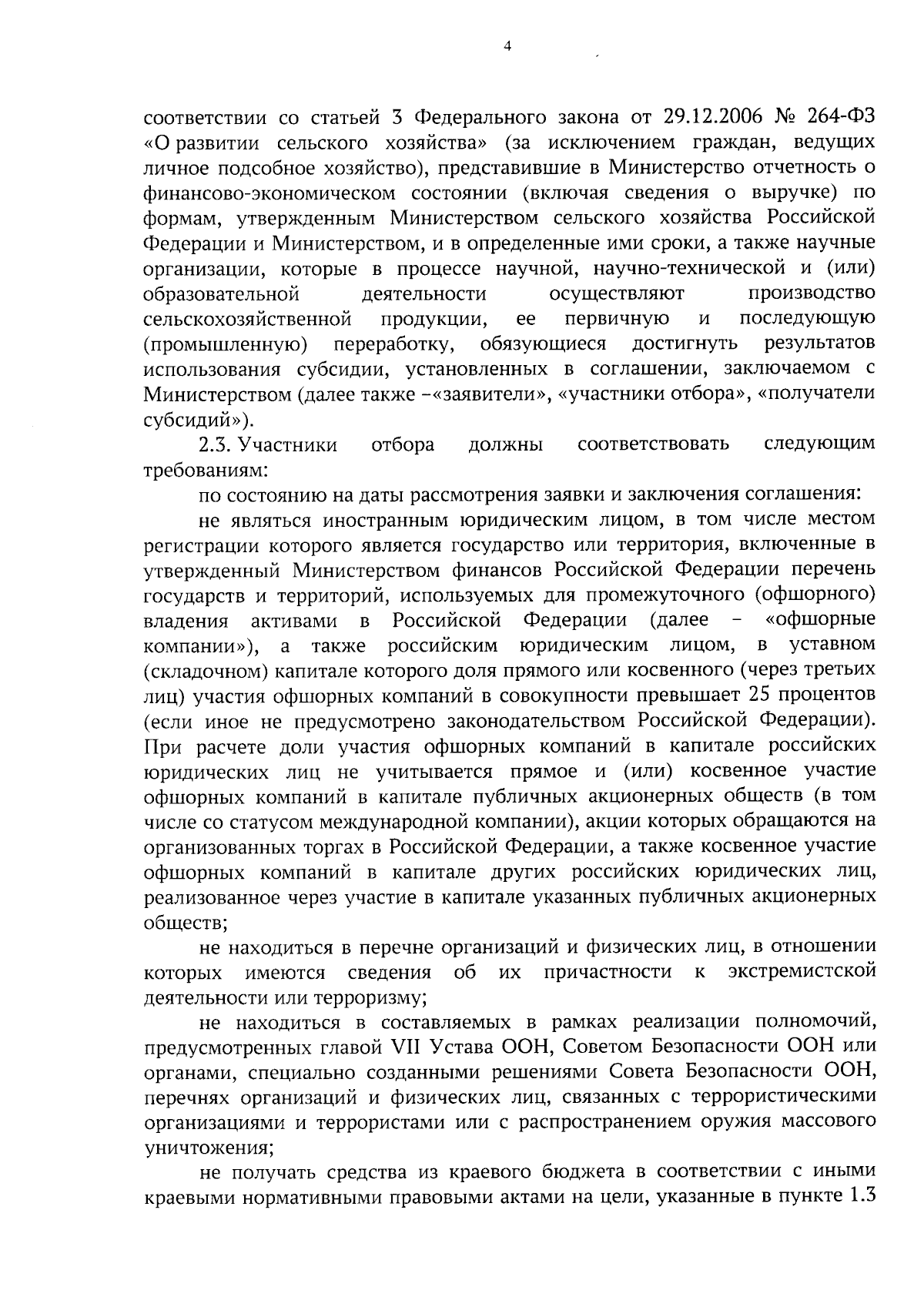 4

соответствии со статьей 3 Федерального закона от 29.12.2006 № 264-ФЗ «О развитии сельского хозяйства» (за исключением граждан, ведущих личное подсобное хозяйство), представившие в Министерство отчетность о финансово-экономическом состоянии (включая сведения о выручке) по формам, утвержденным Министерством сельского хозяйства Российской Федерации и Министерством, и в определенные ими сроки, а также научные организации, которые в процессе научной, научно-технической и (или) образовательной деятельности осуществляют производство сельскохозяйственной продукции, ее первичную и последующую (промышленную) переработку, обязующиеся достигнуть результатов использования субсидии, установленных в соглашении, заключаемом с Министерством (далее также –«заявители», «участники отбора», «получатели субсидий»).

2.3. Участники отбора должны соответствовать следующим требованиям:

по состоянию на даты рассмотрения заявки и заключения соглашения:

не являться иностранным юридическим лицом, в том числе местом регистрации которого является государство или территория, включенные в утвержденный Министерством финансов Российской Федерации перечень государств и территорий, используемых для промежуточного (офшорного) владения активами в Российской Федерации (далее – «офшорные компании»), а также российским юридическим лицом, в уставном (складочном) капитале которого доля прямого или косвенного (через третьих лиц) участия офшорных компаний в совокупности превышает 25 процентов (если иное не предусмотрено законодательством Российской Федерации). При расчете доли участия офшорных компаний в капитале российских юридических лиц не учитывается прямое и (или) косвенное участие офшорных компаний в капитале публичных акционерных обществ (в том числе со статусом международной компании), акции которых обращаются на организованных торгах в Российской Федерации, а также косвенное участие офшорных компаний в капитале других российских юридических лиц, реализованное через участие в капитале указанных публичных акционерных обществ;

не находиться в перечне организаций и физических лиц, в отношении которых имеются сведения об их причастности к экстремистской деятельности или терроризму;

не находиться в составляемых в рамках реализации полномочий, предусмотренных главой VII Устава ООН, Советом Безопасности ООН или органами, специально созданными решениями Совета Безопасности ООН, перечнях организаций и физических лиц, связанных с террористическими организациями и террористами или с распространением оружия массового уничтожения;

не получать средства из краевого бюджета в соответствии с иными краевыми нормативными правовыми актами на цели, указанные в пункте 1.3